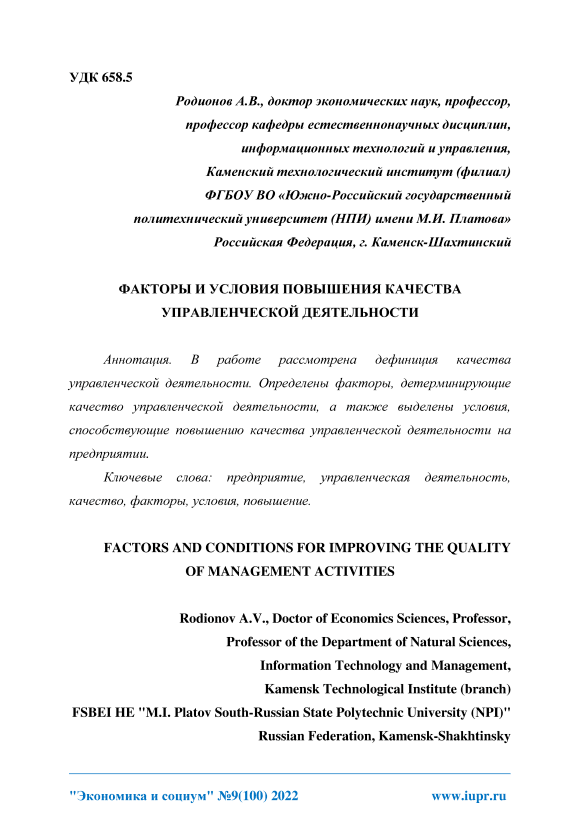 УДК 658.5

Родионов А.В., доктор экономических наук, профессор, профессор кафедры естественнонаучных дисциплин, информационных технологий и управления, Каменский технологический институт (филиал) ФГБОУ ВО «Южно-Российский государственный политехнический университет (НПИ) имени М.И. Платова» Российская Федерация, г. Каменск-Шахтинский

ФАКТОРЫ И УСЛОВИЯ ПОВЫШЕНИЯ КАЧЕСТВА УПРАВЛЕНЧЕСКОЙ ДЕЯТЕЛЬНОСТИ

Аннотация. В работе рассмотрена дефиниция качества управленческой деятельности. Определены факторы, детерминирующие качество управленческой деятельности, а также выделены условия, способствующие повышению качества управленческой деятельности на предприятии.

Ключевые слова: предприятие, управленческая деятельность, качество, факторы, условия, повышение.

FACTORS AND CONDITIONS FOR IMPROVING THE QUALITY OF MANAGEMENT ACTIVITIES

Rodionov A.V., Doctor of Economics Sciences, Professor, Professor of the Department of Natural Sciences, Information Technology and Management, Kamensk Technological Institute (branch) FSBEI HE "M.I. Platov South-Russian State Polytechnic University (NPI)" Russian Federation, Kamensk-Shakhtinsky

"Экономика и социум" №9(100) 2022 www.iupr.ru